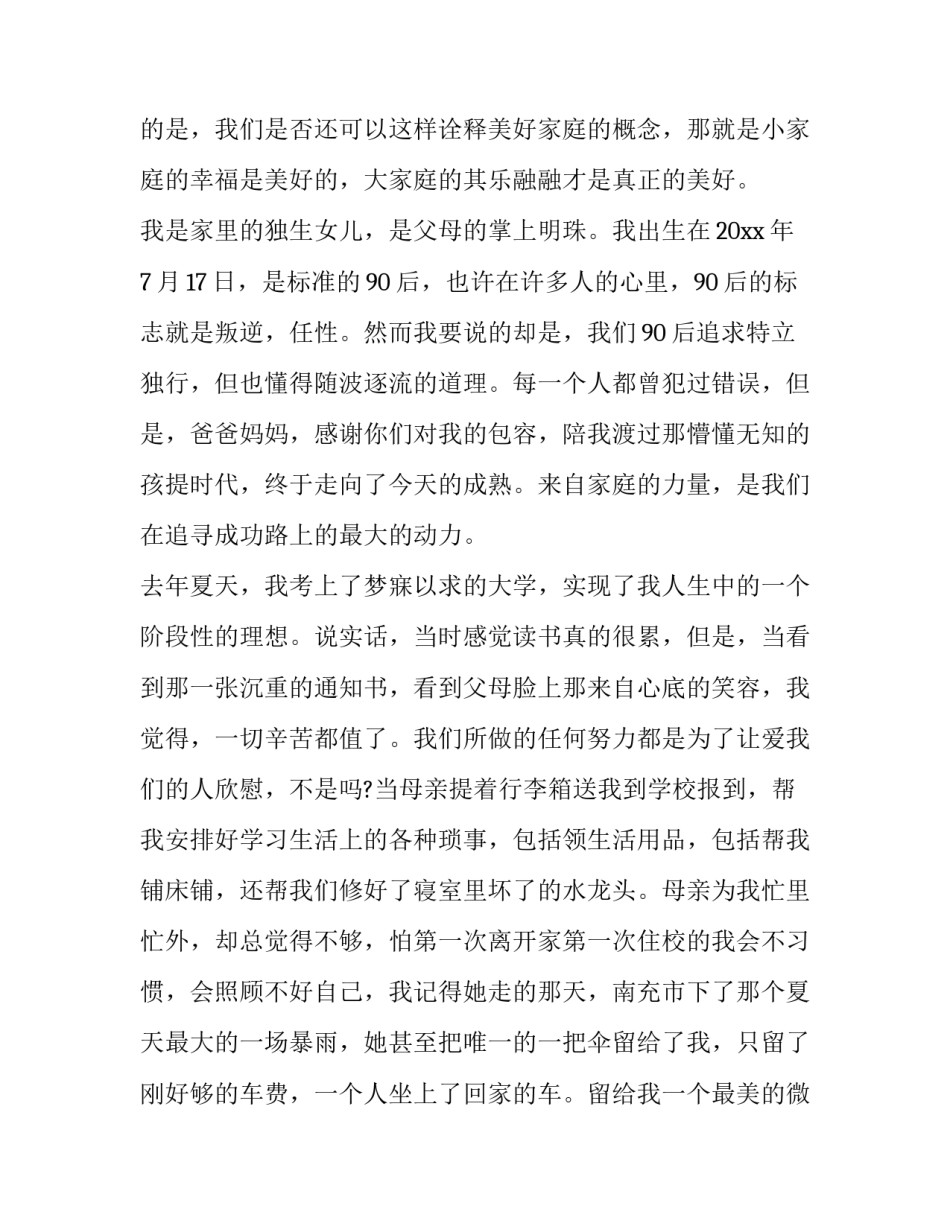 的是，我们是否还可以这样诠释美好家庭的概念，那就是小家庭的幸福是美好的，大家庭的其乐融融才是真正的美好。

我是家里的独生女儿，是父母的掌上明珠。我出生在 20xx 年 7 月 17 日，是标准的 90 后，也许在许多人的心里，90 后的标志就是叛逆，任性。然而我要说的却是，我们 90 后追求特立独行，但也懂得随波逐流的道理。每一个人都曾犯过错误，但是，爸爸妈妈，感谢你们对我的包容，陪我渡过那懵懂无知的孩提时代，终于走向了今天的成熟。来自家庭的力量，是我们在追寻成功路上的最大的动力。

去年夏天，我考上了梦寐以求的大学，实现了我人生中的一个阶段性的理想。说实话，当时感觉读书真的很累，但是，当看到那一张沉重的通知书，看到父母脸上那来自心底的笑容，我觉得，一切辛苦都值了。我们所做的任何努力都是为了让爱我们的人欣慰，不是吗?当母亲提着行李箱送我到学校报到，帮我安排好学习生活上的各种琐事，包括领生活用品，包括帮我铺床铺，还帮我们修好了寝室里坏了的水龙头。母亲为我忙里忙外，却总觉得不够，怕第一次离开家第一次住校的我会不习惯，会照顾不好自己，我记得她走的那天，南充市下了那个夏天最大的一场暴雨，她甚至把唯一的一把伞留给了我，只留了刚好够的车费，一个人坐上了回家的车。留给我一个最美的微